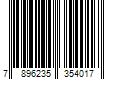 7 896235 354017